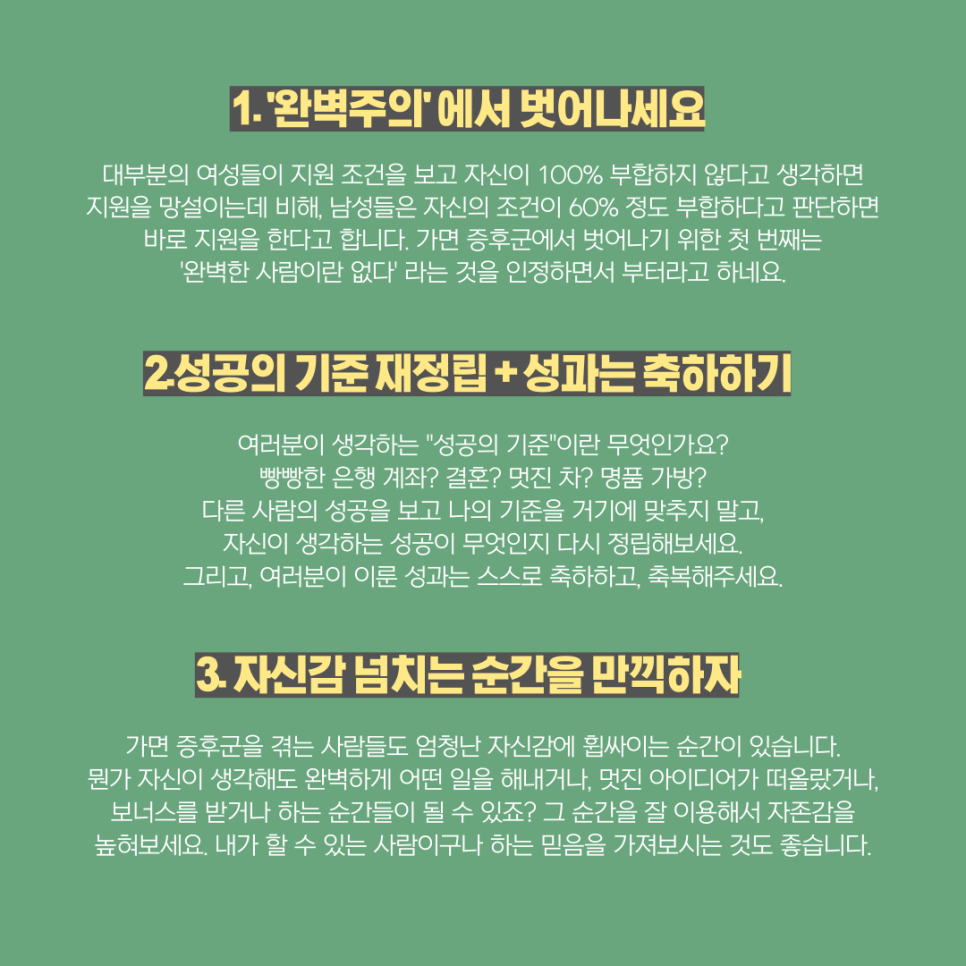 1. '완벽주의' 에서 벗어나세요

대부분의 여성들이 지원 조건을 보고 자신이 100% 부합하지 않다고 생각하면 지원을 망설이는데 비해, 남성들은 자신의 조건이 60% 정도 부합하다고 판단하면 바로 지원을 한다고 합니다. 가면 증후군에서 벗어나기 위한 첫 번째는 '완벽한 사람이란 없다' 라는 것을 인정하면서 부터라고 하네요.

2.성공의 기준 재정립 + 성과는 축하하기

여러분이 생각하는 "성공의 기준"이란 무엇인가요?
빵빵한 은행 계좌? 결혼? 멋진 차? 명품 가방?
다른 사람의 성공을 보고 나의 기준을 거기에 맞추지 말고,
자신이 생각하는 성공이 무엇인지 다시 정립해보세요.
그리고, 여러분이 이룬 성과는 스스로 축하하고, 축복해주세요.

3. 자신감 넘치는 순간을 만끽하자

가면 증후군을 겪는 사람들도 엄청난 자신감에 휩싸이는 순간이 있습니다. 뭔가 자신이 생각해도 완벽하게 어떤 일을 해내거나, 멋진 아이디어가 떠올랐거나, 보너스를 받거나 하는 순간들이 될 수 있죠? 그 순간을 잘 이용해서 자존감을 높혀보세요. 내가 할 수 있는 사람이구나 하는 믿음을 가져보시는 것도 좋습니다.